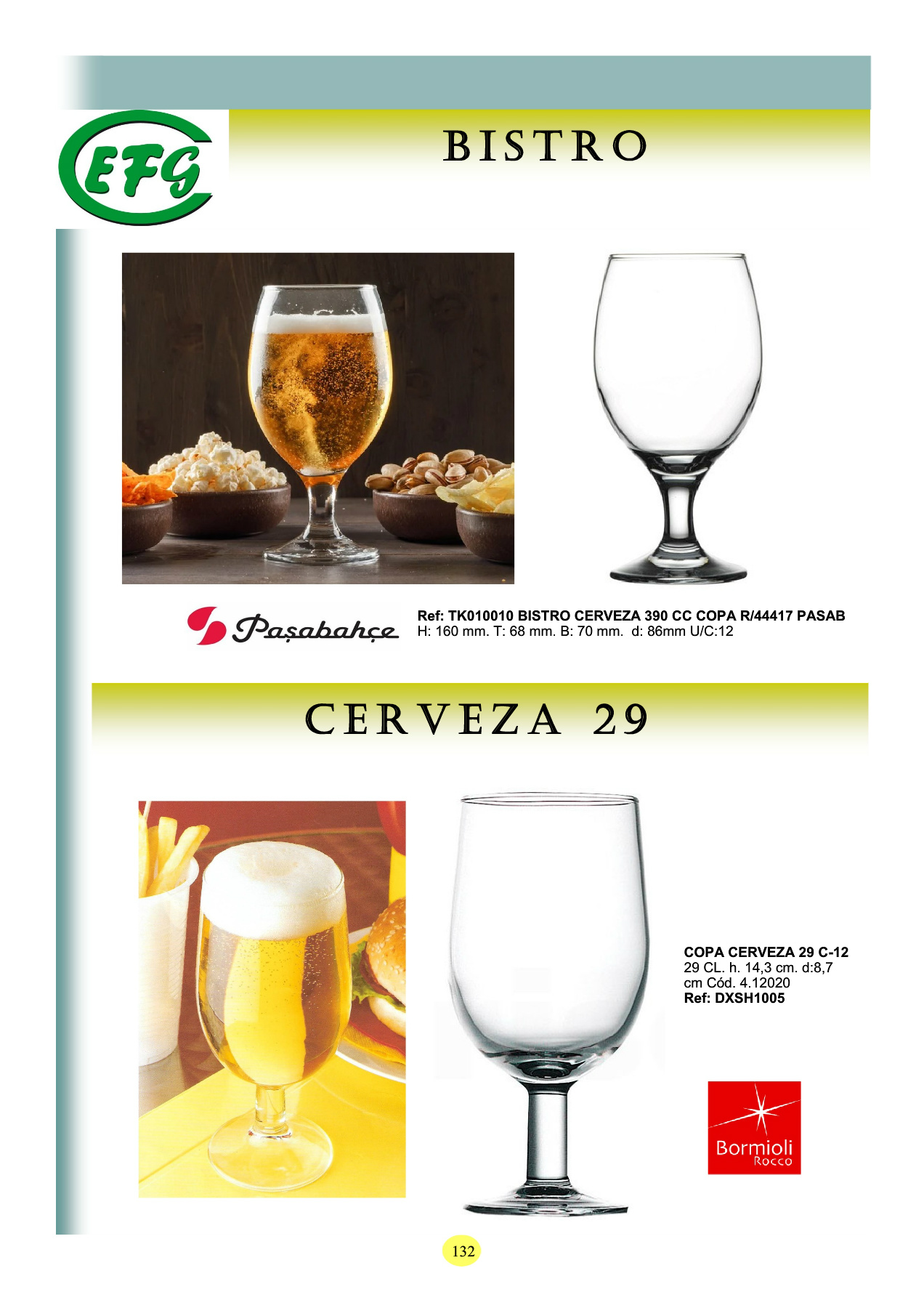 EFG

BISTRO

Paşabahçe

Ref: TK010010 BISTRO CERVEZA 390 CC COPA R/44417 PASAB
H: 160 mm. T: 68 mm. B: 70 mm. d: 86mm U/C:12

CERVEZA 29

COPA CERVEZA 29 C-12
29 CL. h. 14,3 cm. d:8,7 cm Cód. 4.12020
Ref: DXSH1005

Bormioli
Rocco

132